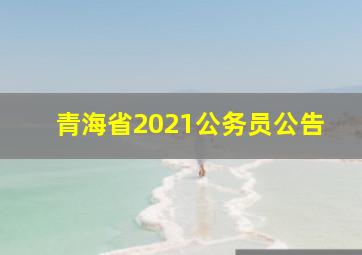 青海省2021公务员公告